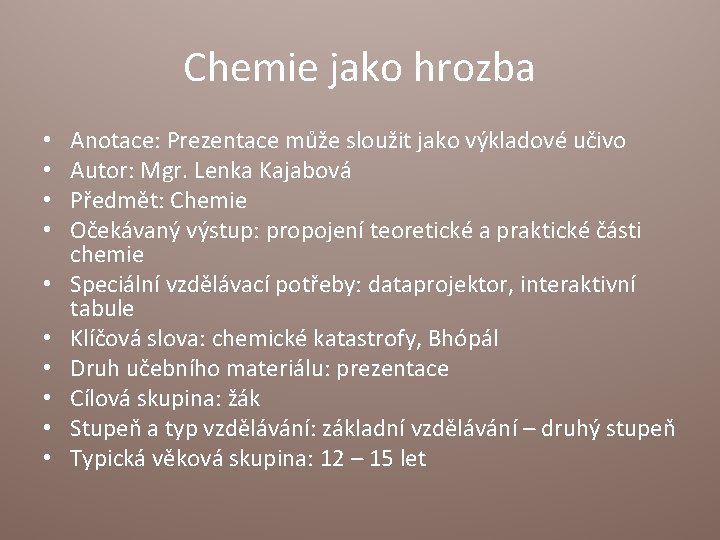 Chemie jako hrozba

• Anotace: Prezentace může sloužit jako výkladové učivo
• Autor: Mgr. Lenka Kajabová
• Předmět: Chemie
• Očekávaný výstup: propojení teoretické a praktické části chemie
• Speciální vzdělávací potřeby: dataprojektor, interaktivní tabule
• Klíčová slova: chemické katastrofy, Bhópál
• Druh učebního materiálu: prezentace
• Cílová skupina: žák
• Stupeň a typ vzdělávání: základní vzdělávání – druhý stupeň
• Typická věková skupina: 12 – 15 let